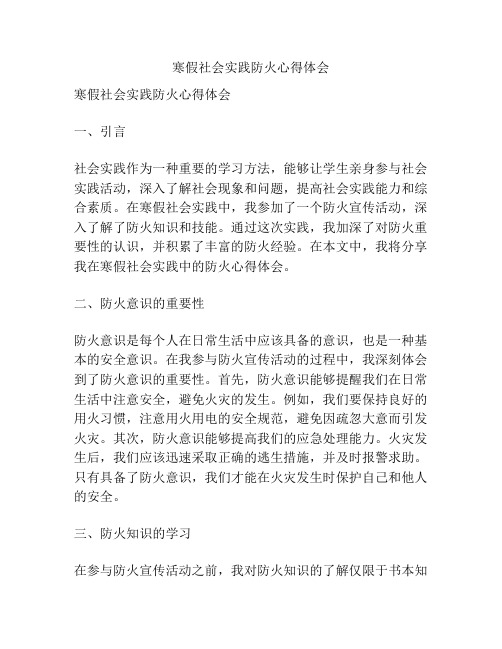 寒假社会实践防火心得体会

寒假社会实践防火心得体会

一、引言

社会实践作为一种重要的学习方法，能够让学生亲身参与社会实践活动，深入了解社会现象和问题，提高社会实践能力和综合素质。在寒假社会实践中，我参加了一个防火宣传活动，深入了解了防火知识和技能。通过这次实践，我加深了对防火重要性的认识，并积累了丰富的防火经验。在本文中，我将分享我在寒假社会实践中的防火心得体会。

二、防火意识的重要性

防火意识是每个人在日常生活中应该具备的意识，也是一种基本的安全意识。在我参与防火宣传活动的过程中，我深刻体会到了防火意识的重要性。首先，防火意识能够提醒我们在日常生活中注意安全，避免火灾的发生。例如，我们要保持良好的用火习惯，注意用火用电的安全规范，避免因疏忽大意而引发火灾。其次，防火意识能够提高我们的应急处理能力。火灾发生后，我们应该迅速采取正确的逃生措施，并及时报警求助。只有具备了防火意识，我们才能在火灾发生时保护自己和他人的安全。

三、防火知识的学习

在参与防火宣传活动之前，我对防火知识的了解仅限于书本知